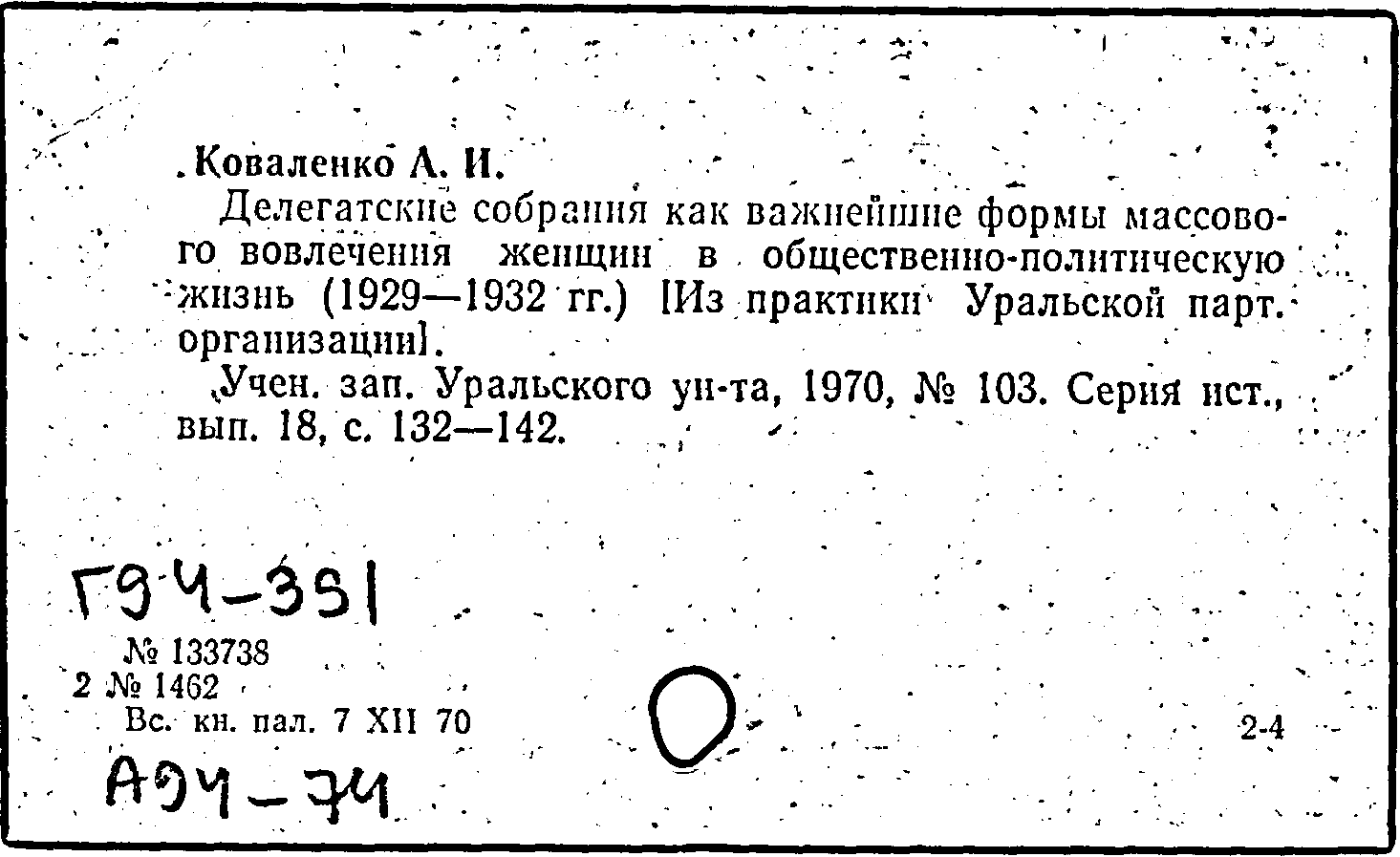 Коваленко А. И.

Делегатские собрания как важнейшие формы массового вовлечения женщин в общественно-политическую жизнь (1929—1932 гг.) [Из практики Уральской парт. организации].

Учен. зап. Уральского ун-та, 1970, № 103. Серия ист., вып. 18, с. 132—142.

Г94-351

№ 133738
2 № 1462
Вс. кн. пал. 7 XII 70

2-4

А94-74